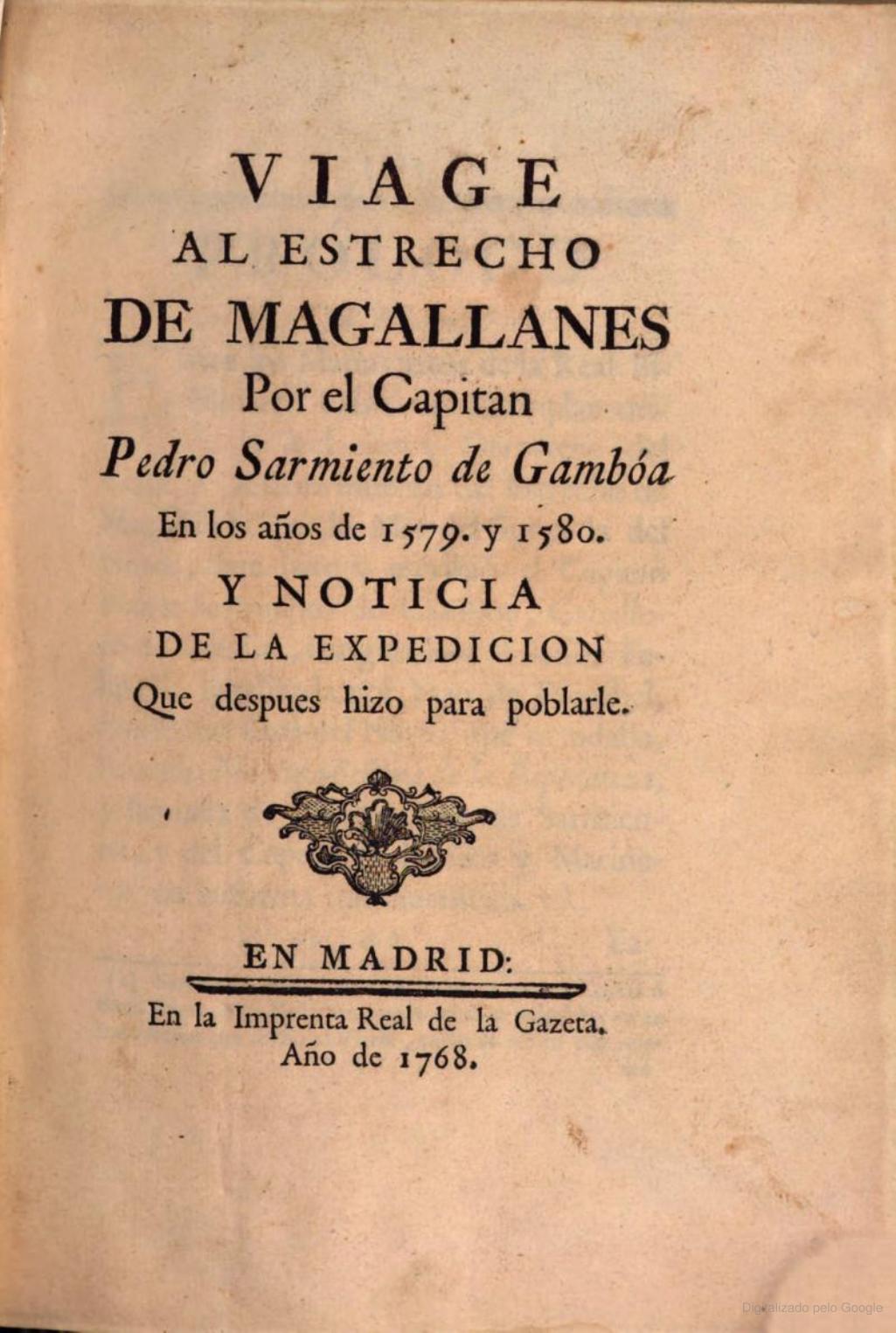 VIAGE
AL ESTRECHO
DE MAGALLANES
Por el Capitan
Pedro Sarmiento de Gambóa
En los años de 1579. y 1580.
Y NOTICIA
DE LA EXPEDICION
Que despues hizo para poblarle.

EN MADRID:
En la Imprenta Real de la Gazeta.
Año de 1768.

Digitalizado pelo Google